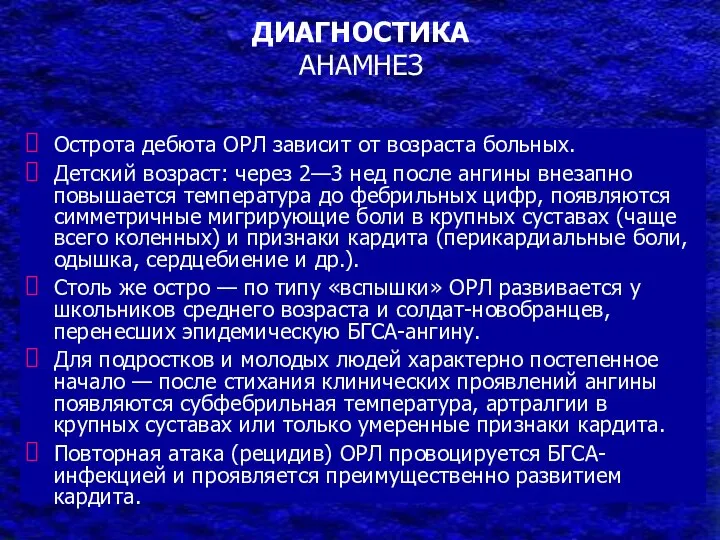 ДИАГНОСТИКА
АНАМНЕЗ

Острота дебюта ОРЛ зависит от возраста больных.

Детский возраст: через 2—3 нед после ангины внезапно повышается температура до фебрильных цифр, появляются симметричные мигрирующие боли в крупных суставах (чаще всего коленных) и признаки кардита (перикардиальные боли, одышка, сердцебиение и др.).

Столь же остро — по типу «вспышки» ОРЛ развивается у школьников среднего возраста и солдат-новобранцев, перенесших эпидемическую БГСА-ангину.

Для подростков и молодых людей характерно постепенное начало — после стихания клинических проявлений ангины появляются субфебрильная температура, артралгии в крупных суставах или только умеренные признаки кардита.

Повторная атака (рецидив) ОРЛ провоцируется БГСА-инфекцией и проявляется преимущественно развитием кардита.